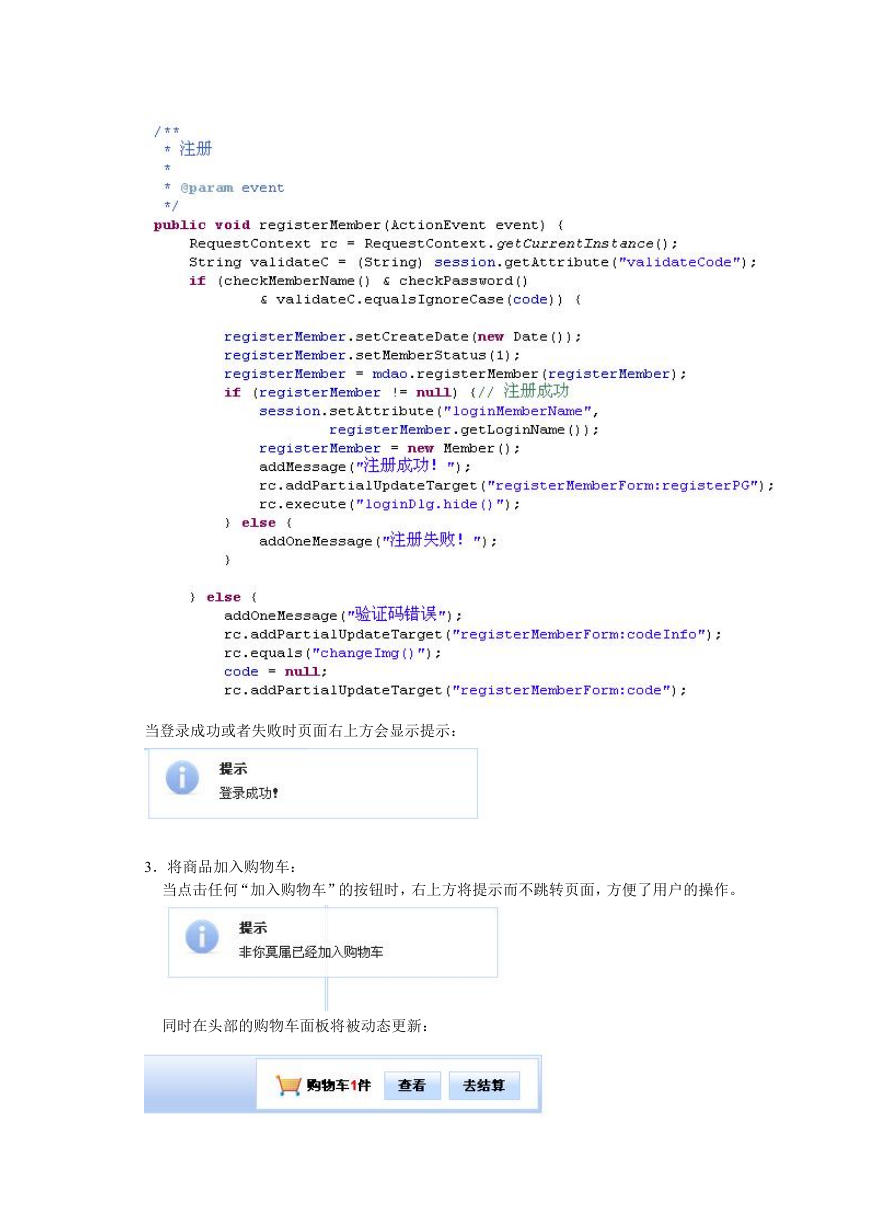 /**
 * 注册
 *
 * @param event
 */
public void registerMember(ActionEvent event) {
    RequestContext rc = RequestContext.getCurrentInstance();
    String validateC = (String) session.getAttribute("validateCode");
    if (checkMemberName() & checkPassword()
            & validateC.equalsIgnoreCase(code)) {

        registerMember.setCreateDate(new Date());
        registerMember.setMemberStatus(1);
        registerMember = mdao.registerMember(registerMember);
        if (registerMember != null) {// 注册成功
            session.setAttribute("loginMemberName",
                    registerMember.getLoginName());
            registerMember = new Member();
            addMessage("注册成功！");
            rc.addPartialUpdateTarget("registerMemberForm:registerPG");
            rc.execute("loginDlg.hide()");
        } else {
            addOneMessage("注册失败！");
        }

    } else {
        addOneMessage("验证码错误");
        rc.addPartialUpdateTarget("registerMemberForm:codeInfo");
        rc.equals("changeImg()");
        code = null;
        rc.addPartialUpdateTarget("registerMemberForm:code");

当登录成功或者失败时页面右上方会显示提示：

提示
登录成功!

3．将商品加入购物车：
当点击任何“加入购物车”的按钮时，右上方将提示而不跳转页面，方便了用户的操作。

提示
非你莫属已经加入购物车

同时在头部的购物车面板将被动态更新：

购物车1件 查看 去结算